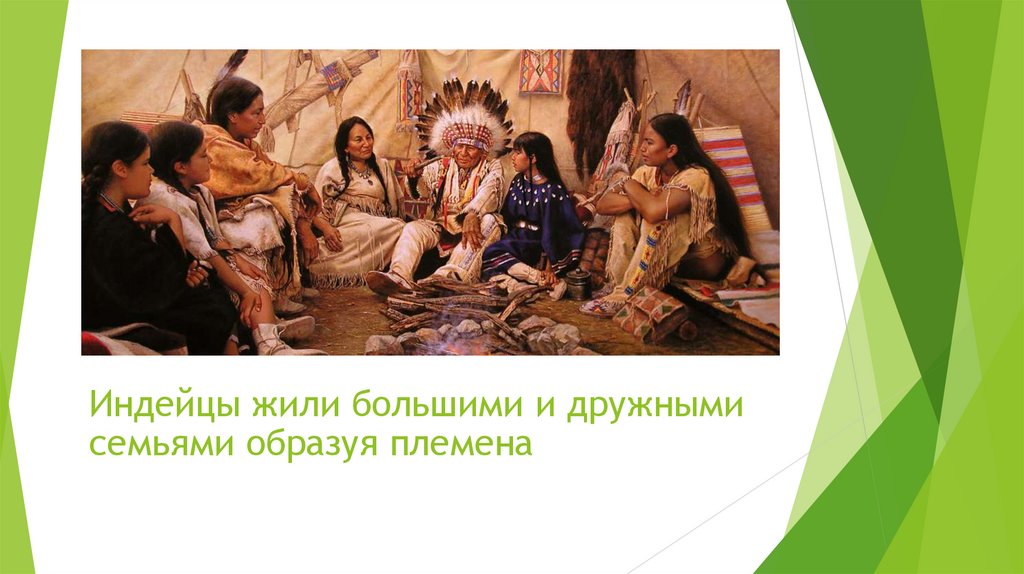 Индейцы жили большими и дружными семьями образуя племена